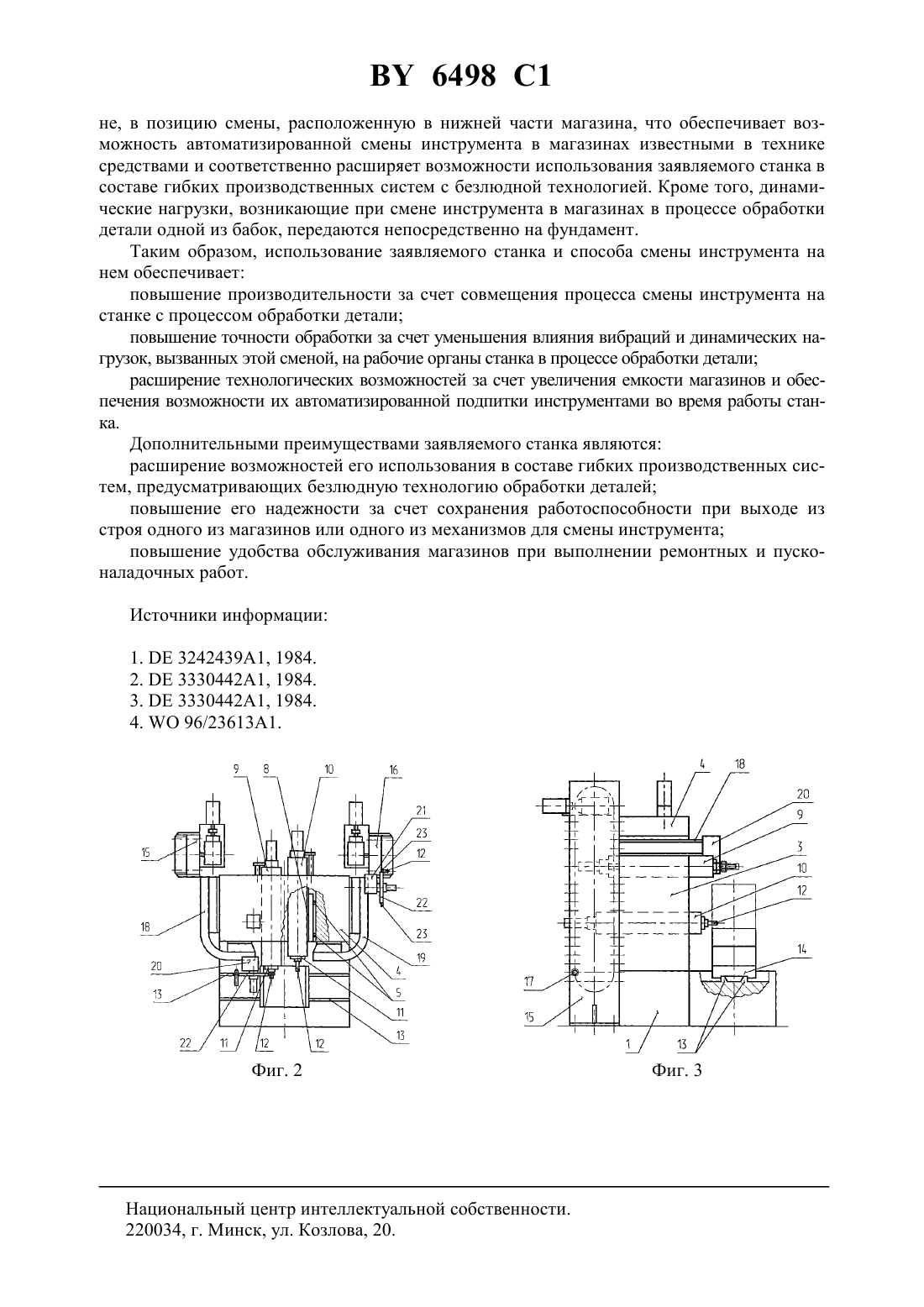 BY 6498 C1

не, в позицию смены, расположенную в нижней части магазина, что обеспечивает возможность автоматизированной смены инструмента в магазинах известными в технике средствами и соответственно расширяет возможности использования заявляемого станка в составе гибких производственных систем с безлюдной технологией. Кроме того, динамические нагрузки, возникающие при смене инструмента в магазинах в процессе обработки детали одной из бабок, передаются непосредственно на фундамент.

Таким образом, использование заявляемого станка и способа смены инструмента на нем обеспечивает:

повышение производительности за счет совмещения процесса смены инструмента на станке с процессом обработки детали;

повышение точности обработки за счет уменьшения влияния вибраций и динамических нагрузок, вызванных этой сменой, на рабочие органы станка в процессе обработки детали;

расширение технологических возможностей за счет увеличения емкости магазинов и обеспечения возможности их автоматизированной подпитки инструментами во время работы станка.

Дополнительными преимуществами заявляемого станка являются:

расширение возможностей его использования в составе гибких производственных систем, предусматривающих безлюдную технологию обработки деталей;

повышение его надежности за счет сохранения работоспособности при выходе из строя одного из магазинов или одного из механизмов для смены инструмента;

повышение удобства обслуживания магазинов при выполнении ремонтных и пусконаладочных работ.

Источники информации:

1. DE 3242439A1, 1984.
2. DE 3330442A1, 1984.
3. DE 3330442A1, 1984.
4. WO 96/23613A1.

9 8 10 16 21 23 12 15 22 23 18 19 4 20 5 13 11 13 22 11 12 12

Фиг. 2

4 18 20 9 3 10 12 14 17 15 1 13

Фиг. 3

Национальный центр интеллектуальной собственности.
220034, г. Минск, ул. Козлова, 20.